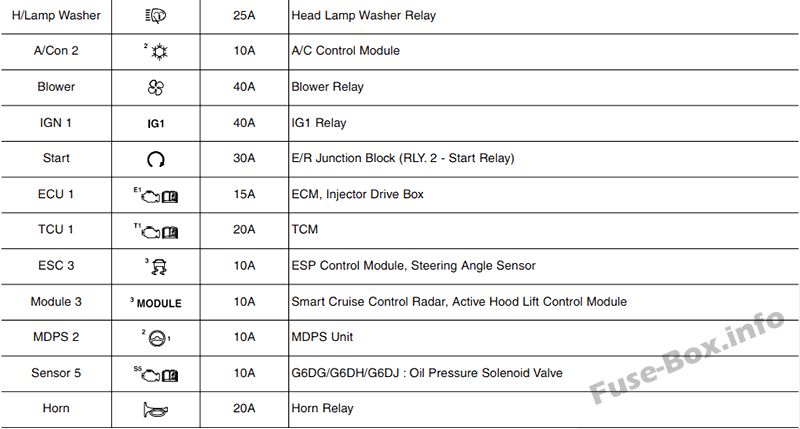 | H/Lamp Washer | | 25A | Head Lamp Washer Relay |
|---|---|---|---|
| A/Con 2 | 2 | 10A | A/C Control Module |
| Blower | | 40A | Blower Relay |
| IGN 1 | IG1 | 40A | IG1 Relay |
| Start | | 30A | E/R Junction Block (RLY. 2 - Start Relay) |
| ECU 1 | E1 | 15A | ECM, Injector Drive Box |
| TCU 1 | T1 | 20A | TCM |
| ESC 3 | 3 | 10A | ESP Control Module, Steering Angle Sensor |
| Module 3 | 3 MODULE | 10A | Smart Cruise Control Radar, Active Hood Lift Control Module |
| MDPS 2 | 2 1 | 10A | MDPS Unit |
| Sensor 5 | S5 | 10A | G6DG/G6DH/G6DJ : Oil Pressure Solenoid Valve |
| Horn | | 20A | Horn Relay |

Fuse-Box.info